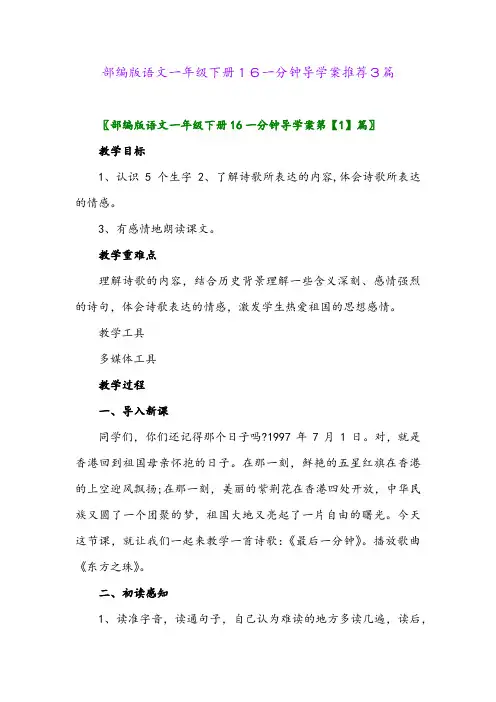 部编版语文一年级下册１６一分钟导学案推荐３篇

〖部编版语文一年级下册16一分钟导学案第【1】篇〗

教学目标

1、认识 5 个生字 2、了解诗歌所表达的内容,体会诗歌所表达的情感。

3、有感情地朗读课文。

教学重难点

理解诗歌的内容，结合历史背景理解一些含义深刻、感情强烈的诗句，体会诗歌表达的情感，激发学生热爱祖国的思想感情。

教学工具

多媒体工具

教学过程

一、导入新课

同学们，你们还记得那个日子吗?1997 年 7 月 1 日。对，就是香港回到祖国母亲怀抱的日子。在那一刻，鲜艳的五星红旗在香港的上空迎风飘扬;在那一刻，美丽的紫荆花在香港四处开放，中华民族又圆了一个团聚的梦，祖国大地又亮起了一片自由的曙光。今天这节课，就让我们一起来教学一首诗歌:《最后一分钟》。播放歌曲《东方之珠》。

二、初读感知

1、读准字音，读通句子，自己认为难读的地方多读几遍，读后，